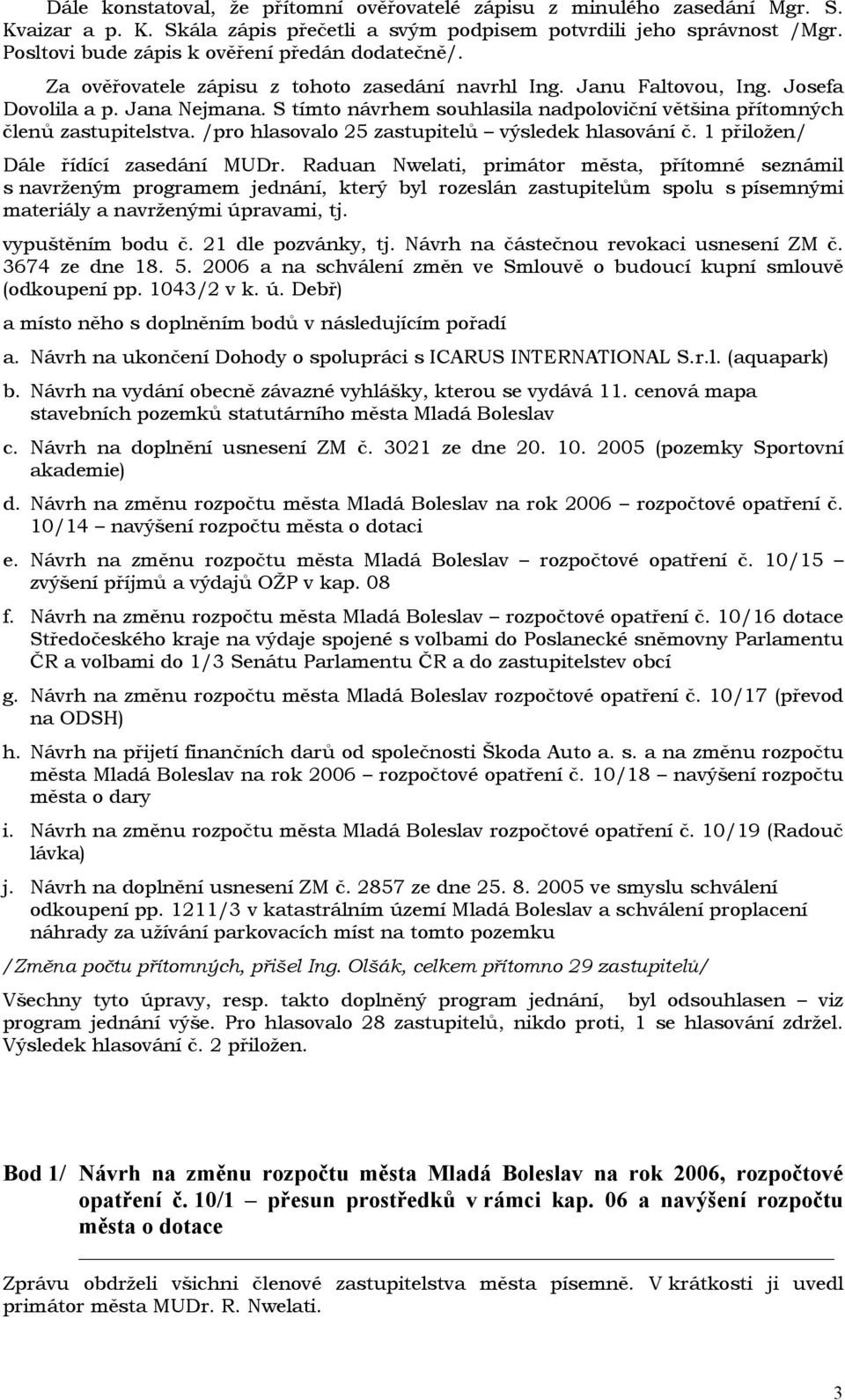 Dále konstatoval, že přítomní ověřovatelé zápisu z minulého zasedání Mgr. S. Kvaizar a p. K. Skála zápis přečetli a svým podpisem potvrdili jeho správnost /Mgr. Posltovi bude zápis k ověření předán dodatečně/.

Za ověřovatele zápisu z tohoto zasedání navrhl Ing. Janu Faltovou, Ing. Josefa Dovolila a p. Jana Nejmana. S tímto návrhem souhlasila nadpoloviční většina přítomných členů zastupitelstva. /pro hlasovalo 25 zastupitelů – výsledek hlasování č. 1 přiložen/

Dále řídící zasedání MUDr. Raduan Nwelati, primátor města, přítomné seznámil s navrženým programem jednání, který byl rozeslán zastupitelům spolu s písemnými materiály a navrženými úpravami, tj.

vypuštěním bodu č. 21 dle pozvánky, tj. Návrh na částečnou revokaci usnesení ZM č. 3674 ze dne 18. 5. 2006 a na schválení změn ve Smlouvě o budoucí kupní smlouvě (odkoupení pp. 1043/2 v k. ú. Debř)

a místo něho s doplněním bodů v následujícím pořadí

a. Návrh na ukončení Dohody o spolupráci s ICARUS INTERNATIONAL S.r.l. (aquapark)

b. Návrh na vydání obecně závazné vyhlášky, kterou se vydává 11. cenová mapa stavebních pozemků statutárního města Mladá Boleslav

c. Návrh na doplnění usnesení ZM č. 3021 ze dne 20. 10. 2005 (pozemky Sportovní akademie)

d. Návrh na změnu rozpočtu města Mladá Boleslav na rok 2006 – rozpočtové opatření č. 10/14 – navýšení rozpočtu města o dotaci

e. Návrh na změnu rozpočtu města Mladá Boleslav – rozpočtové opatření č. 10/15 – zvýšení příjmů a výdajů OŽP v kap. 08

f. Návrh na změnu rozpočtu města Mladá Boleslav – rozpočtové opatření č. 10/16 dotace Středočeského kraje na výdaje spojené s volbami do Poslanecké sněmovny Parlamentu ČR a volbami do 1/3 Senátu Parlamentu ČR a do zastupitelstev obcí

g. Návrh na změnu rozpočtu města Mladá Boleslav rozpočtové opatření č. 10/17 (převod na ODSH)

h. Návrh na přijetí finančních darů od společnosti Škoda Auto a. s. a na změnu rozpočtu města Mladá Boleslav na rok 2006 – rozpočtové opatření č. 10/18 – navýšení rozpočtu města o dary

i. Návrh na změnu rozpočtu města Mladá Boleslav rozpočtové opatření č. 10/19 (Radouč lávka)

j. Návrh na doplnění usnesení ZM č. 2857 ze dne 25. 8. 2005 ve smyslu schválení odkoupení pp. 1211/3 v katastrálním území Mladá Boleslav a schválení proplacení náhrady za užívání parkovacích míst na tomto pozemku

/Změna počtu přítomných, přišel Ing. Olšák, celkem přítomno 29 zastupitelů/

Všechny tyto úpravy, resp. takto doplněný program jednání, byl odsouhlasen – viz program jednání výše. Pro hlasovalo 28 zastupitelů, nikdo proti, 1 se hlasování zdržel. Výsledek hlasování č. 2 přiložen.

Bod 1/ Návrh na změnu rozpočtu města Mladá Boleslav na rok 2006, rozpočtové opatření č. 10/1 – přesun prostředků v rámci kap. 06 a navýšení rozpočtu města o dotace

Zprávu obdrželi všichni členové zastupitelstva města písemně. V krátkosti ji uvedl primátor města MUDr. R. Nwelati.

3